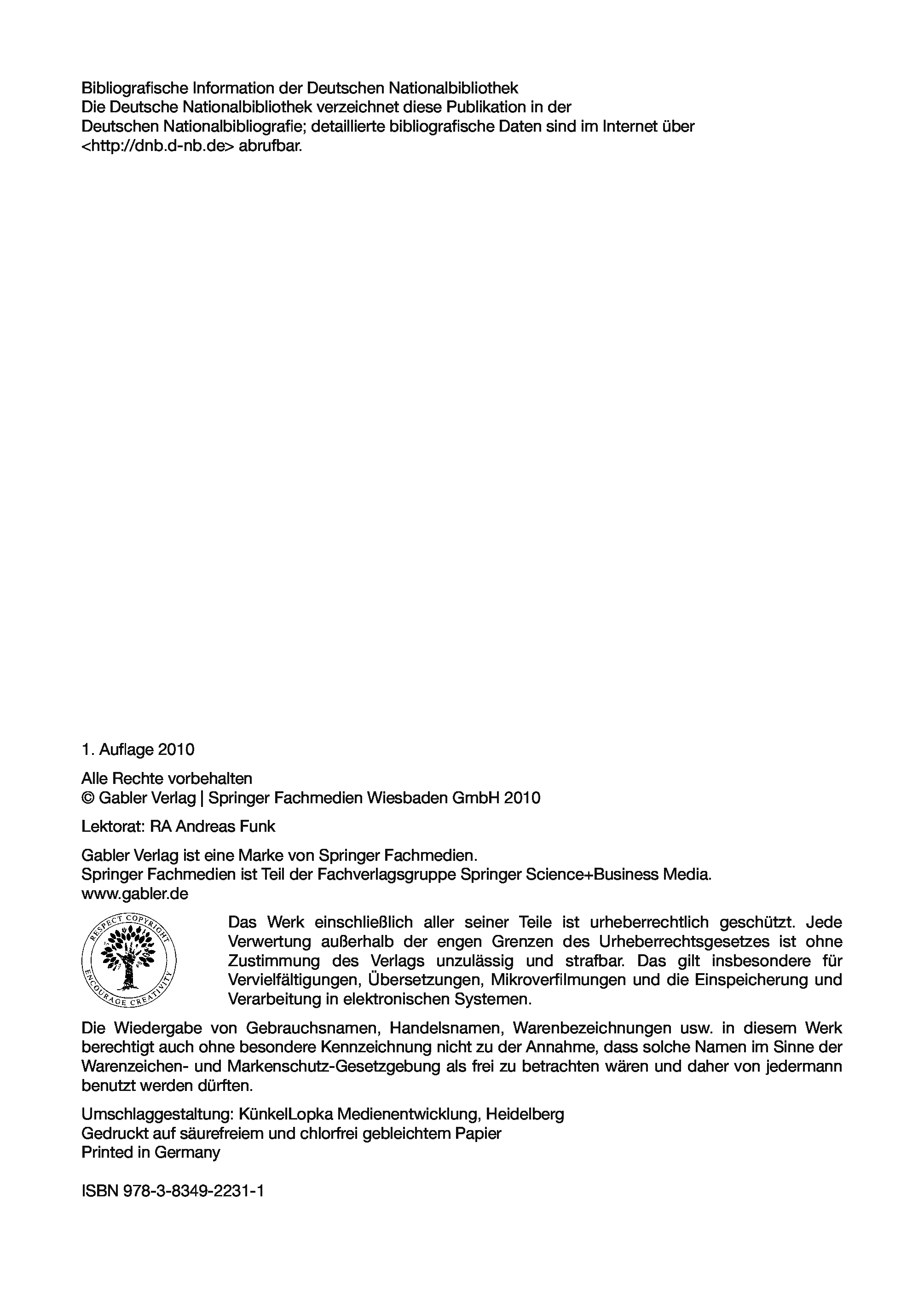 Bibliografische Information der Deutschen Nationalbibliothek
Die Deutsche Nationalbibliothek verzeichnet diese Publikation in der Deutschen Nationalbibliografie; detaillierte bibliografische Daten sind im Internet über <http://dnb.d-nb.de> abrufbar.

1. Auflage 2010

Alle Rechte vorbehalten
© Gabler Verlag | Springer Fachmedien Wiesbaden GmbH 2010

Lektorat: RA Andreas Funk

Gabler Verlag ist eine Marke von Springer Fachmedien.
Springer Fachmedien ist Teil der Fachverlagsgruppe Springer Science+Business Media.
www.gabler.de

RESPECT COPYRIGHT ENCOURAGE CREATIVITY

Das Werk einschließlich aller seiner Teile ist urheberrechtlich geschützt. Jede Verwertung außerhalb der engen Grenzen des Urheberrechtsgesetzes ist ohne Zustimmung des Verlags unzulässig und strafbar. Das gilt insbesondere für Vervielfältigungen, Übersetzungen, Mikroverfilmungen und die Einspeicherung und Verarbeitung in elektronischen Systemen.

Die Wiedergabe von Gebrauchsnamen, Handelsnamen, Warenbezeichnungen usw. in diesem Werk berechtigt auch ohne besondere Kennzeichnung nicht zu der Annahme, dass solche Namen im Sinne der Warenzeichen- und Markenschutz-Gesetzgebung als frei zu betrachten wären und daher von jedermann benutzt werden dürften.

Umschlaggestaltung: KünkelLopka Medienentwicklung, Heidelberg
Gedruckt auf säurefreiem und chlorfrei gebleichtem Papier
Printed in Germany

ISBN 978-3-8349-2231-1